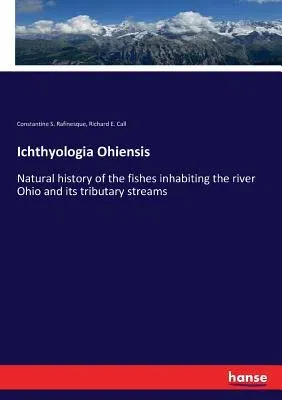 Constantine S. Rafinesque, Richard E. Call

Ichthyologia Ohiensis

Natural history of the fishes inhabiting the river Ohio and its tributary streams

hanse